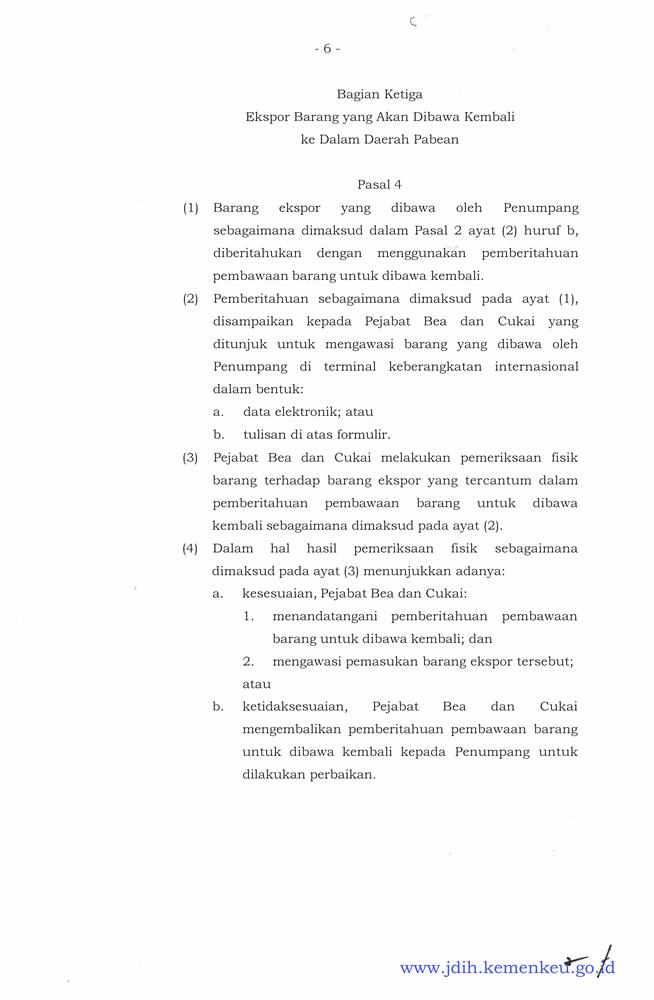 - 6 -

Bagian Ketiga
Ekspor Barang yang Akan Dibawa Kembali
ke Dalam Daerah Pabean

Pasal 4

(1) Barang ekspor yang dibawa oleh Penumpang sebagaimana dimaksud dalam Pasal 2 ayat (2) huruf b, diberitahukan dengan menggunakan pemberitahuan pembawaan barang untuk dibawa kembali.

(2) Pemberitahuan sebagaimana dimaksud pada ayat (1), disampaikan kepada Pejabat Bea dan Cukai yang ditunjuk untuk mengawasi barang yang dibawa oleh Penumpang di terminal keberangkatan internasional dalam bentuk:

a. data elektronik; atau
b. tulisan di atas formulir.

(3) Pejabat Bea dan Cukai melakukan pemeriksaan fisik barang terhadap barang ekspor yang tercantum dalam pemberitahuan pembawaan barang untuk dibawa kembali sebagaimana dimaksud pada ayat (2).

(4) Dalam hal hasil pemeriksaan fisik sebagaimana dimaksud pada ayat (3) menunjukkan adanya:

a. kesesuaian, Pejabat Bea dan Cukai:
1. menandatangani pemberitahuan pembawaan barang untuk dibawa kembali; dan
2. mengawasi pemasukan barang ekspor tersebut;
atau

b. ketidaksesuaian, Pejabat Bea dan Cukai mengembalikan pemberitahuan pembawaan barang untuk dibawa kembali kepada Penumpang untuk dilakukan perbaikan.

www.jdih.kemenkeu.go.id